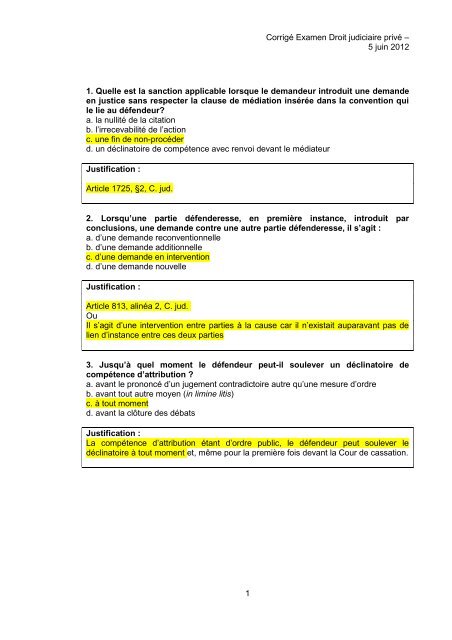 Corrigé Examen Droit judiciaire privé – 5 juin 2012

1. Quelle est la sanction applicable lorsque le demandeur introduit une demande en justice sans respecter la clause de médiation insérée dans la convention qui le lie au défendeur?
a. la nullité de la citation
b. l'irrecevabilité de l'action
c. une fin de non-procéder
d. un déclinatoire de compétence avec renvoi devant le médiateur

Justification :

Article 1725, §2, C. jud.

2. Lorsqu'une partie défenderesse, en première instance, introduit par conclusions, une demande contre une autre partie défenderesse, il s'agit :
a. d'une demande reconventionnelle
b. d'une demande additionnelle
c. d'une demande en intervention
d. d'une demande nouvelle

Justification :

Article 813, alinéa 2, C. jud.
Ou
Il s'agit d'une intervention entre parties à la cause car il n'existait auparavant pas de lien d'instance entre ces deux parties

3. Jusqu'à quel moment le défendeur peut-il soulever un déclinatoire de compétence d'attribution ?
a. avant le prononcé d'un jugement contradictoire autre qu'une mesure d'ordre
b. avant tout autre moyen (in limine litis)
c. à tout moment
d. avant la clôture des débats

Justification :
La compétence d'attribution étant d'ordre public, le défendeur peut soulever le déclinatoire à tout moment et, même pour la première fois devant la Cour de cassation.

1